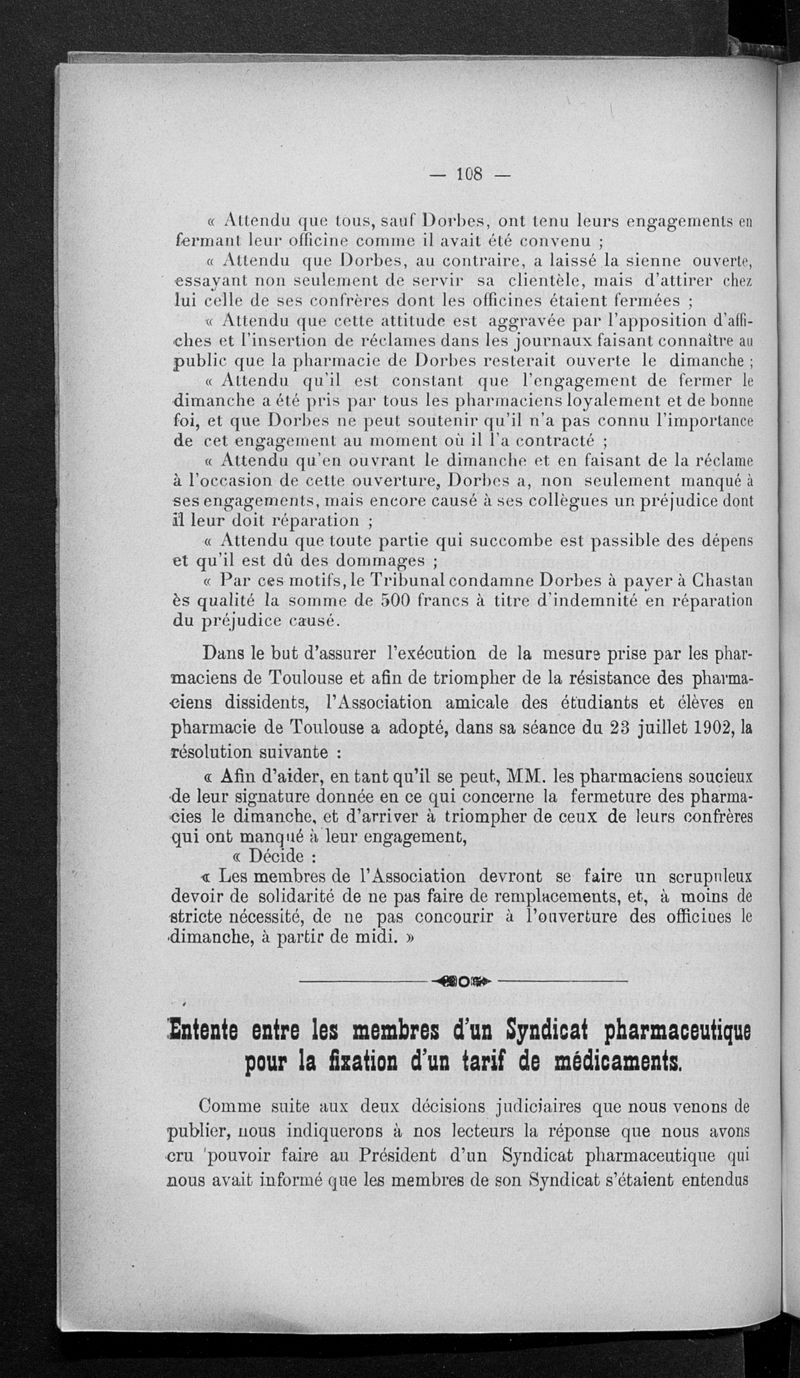 — 108 —

« Attendu que tous, sauf Dorbes, ont tenu leurs engagements en fermant leur officine comme il avait été convenu ;

« Attendu que Dorbes, au contraire, a laissé la sienne ouverte, essayant non seulement de servir sa clientèle, mais d'attirer chez lui celle de ses confrères dont les officines étaient fermées ;

« Attendu que cette attitude est aggravée par l'apposition d'affiches et l'insertion de réclames dans les journaux faisant connaître au public que la pharmacie de Dorbes resterait ouverte le dimanche ;

« Attendu qu'il est constant que l'engagement de fermer le dimanche a été pris par tous les pharmaciens loyalement et de bonne foi, et que Dorbes ne peut soutenir qu'il n'a pas connu l'importance de cet engagement au moment où il l'a contracté ;

« Attendu qu'en ouvrant le dimanche et en faisant de la réclame à l'occasion de cette ouverture, Dorbes a, non seulement manqué à ses engagements, mais encore causé à ses collègues un préjudice dont il leur doit réparation ;

« Attendu que toute partie qui succombe est passible des dépens et qu'il est dû des dommages ;

« Par ces motifs, le Tribunal condamne Dorbes à payer à Chastan ès qualité la somme de 500 francs à titre d'indemnité en réparation du préjudice causé.

Dans le but d'assurer l'exécution de la mesure prise par les pharmaciens de Toulouse et afin de triompher de la résistance des pharmaciens dissidents, l'Association amicale des étudiants et élèves en pharmacie de Toulouse a adopté, dans sa séance du 23 juillet 1902, la résolution suivante :

« Afin d'aider, en tant qu'il se peut, MM. les pharmaciens soucieux de leur signature donnée en ce qui concerne la fermeture des pharmacies le dimanche, et d'arriver à triompher de ceux de leurs confrères qui ont manqué à leur engagement,

« Décide :

« Les membres de l'Association devront se faire un scrupuleux devoir de solidarité de ne pas faire de remplacements, et, à moins de stricte nécessité, de ne pas concourir à l'ouverture des officines le dimanche, à partir de midi. »

Entente entre les membres d'un Syndicat pharmaceutique pour la fixation d'un tarif de médicaments.

Comme suite aux deux décisions judiciaires que nous venons de publier, nous indiquerons à nos lecteurs la réponse que nous avons cru pouvoir faire au Président d'un Syndicat pharmaceutique qui nous avait informé que les membres de son Syndicat s'étaient entendus